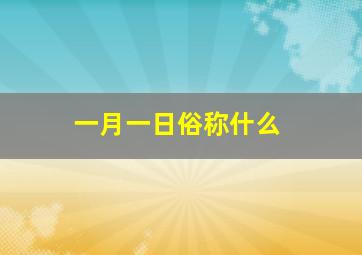 一月一日俗称什么